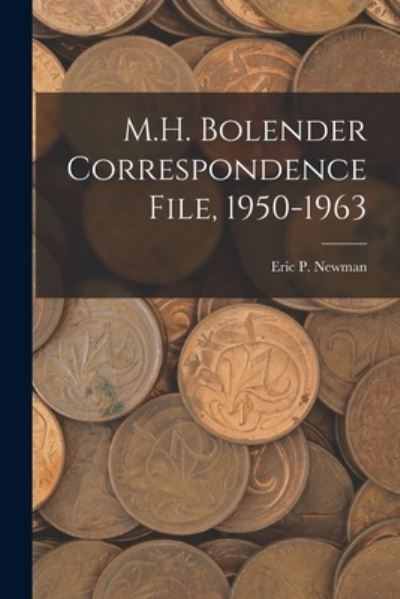 M.H. Bolender Correspondence File, 1950-1963

Eric P. Newman